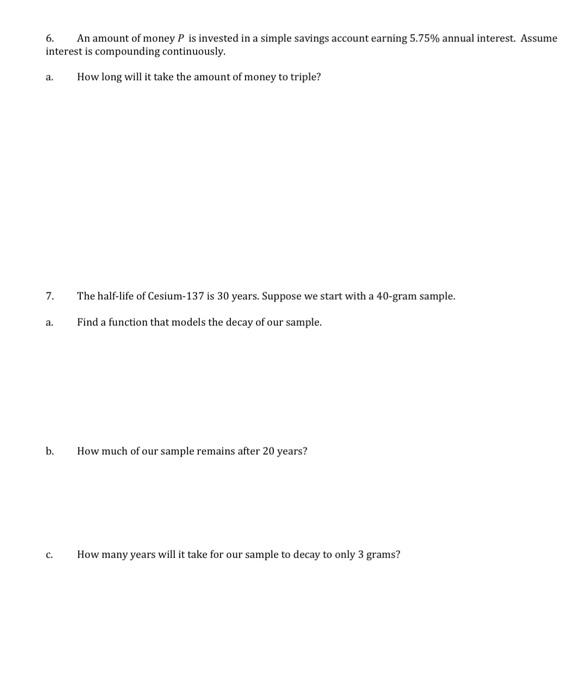 6. An amount of money $P$ is invested in a simple savings account earning 5.75% annual interest. Assume interest is compounding continuously.

a. How long will it take the amount of money to triple?

7. The half-life of Cesium-137 is 30 years. Suppose we start with a 40-gram sample.

a. Find a function that models the decay of our sample.

b. How much of our sample remains after 20 years?

c. How many years will it take for our sample to decay to only 3 grams?